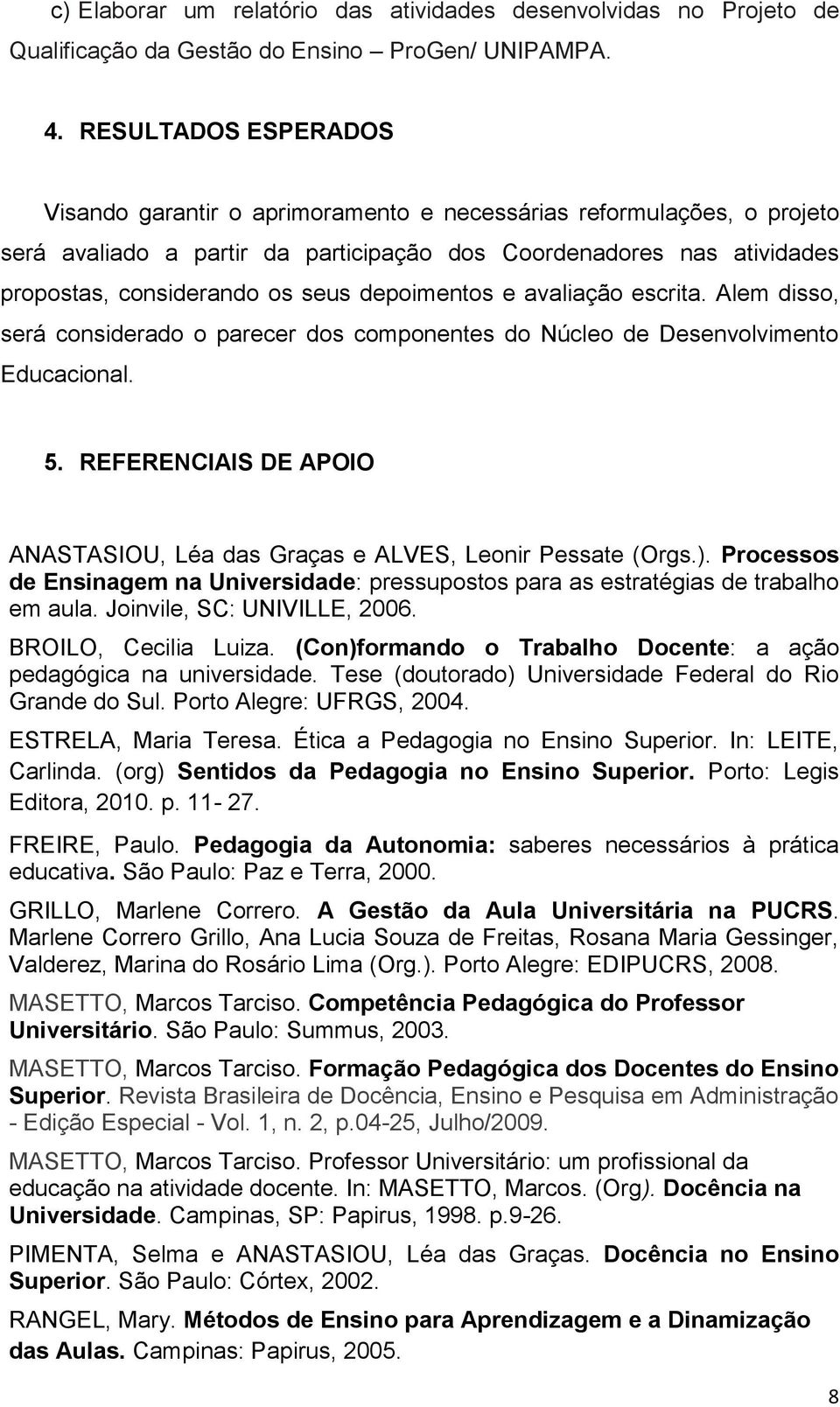 c) Elaborar um relatório das atividades desenvolvidas no Projeto de Qualificação da Gestão do Ensino – ProGen/ UNIPAMPA.

4. RESULTADOS ESPERADOS

Visando garantir o aprimoramento e necessárias reformulações, o projeto será avaliado a partir da participação dos Coordenadores nas atividades propostas, considerando os seus depoimentos e avaliação escrita. Alem disso, será considerado o parecer dos componentes do Núcleo de Desenvolvimento Educacional.

5. REFERENCIAIS DE APOIO

ANASTASIOU, Léa das Graças e ALVES, Leonir Pessate (Orgs.). Processos de Ensinagem na Universidade: pressupostos para as estratégias de trabalho em aula. Joinvile, SC: UNIVILLE, 2006.

BROILO, Cecilia Luiza. (Con)formando o Trabalho Docente: a ação pedagógica na universidade. Tese (doutorado) Universidade Federal do Rio Grande do Sul. Porto Alegre: UFRGS, 2004.

ESTRELA, Maria Teresa. Ética a Pedagogia no Ensino Superior. In: LEITE, Carlinda. (org) Sentidos da Pedagogia no Ensino Superior. Porto: Legis Editora, 2010. p. 11- 27.

FREIRE, Paulo. Pedagogia da Autonomia: saberes necessários à prática educativa. São Paulo: Paz e Terra, 2000.

GRILLO, Marlene Correro. A Gestão da Aula Universitária na PUCRS. Marlene Correro Grillo, Ana Lucia Souza de Freitas, Rosana Maria Gessinger, Valderez, Marina do Rosário Lima (Org.). Porto Alegre: EDIPUCRS, 2008.

MASETTO, Marcos Tarciso. Competência Pedagógica do Professor Universitário. São Paulo: Summus, 2003.

MASETTO, Marcos Tarciso. Formação Pedagógica dos Docentes do Ensino Superior. Revista Brasileira de Docência, Ensino e Pesquisa em Administração - Edição Especial - Vol. 1, n. 2, p.04-25, Julho/2009.

MASETTO, Marcos Tarciso. Professor Universitário: um profissional da educação na atividade docente. In: MASETTO, Marcos. (Org). Docência na Universidade. Campinas, SP: Papirus, 1998. p.9-26.

PIMENTA, Selma e ANASTASIOU, Léa das Graças. Docência no Ensino Superior. São Paulo: Córtex, 2002.

RANGEL, Mary. Métodos de Ensino para Aprendizagem e a Dinamização das Aulas. Campinas: Papirus, 2005.

8